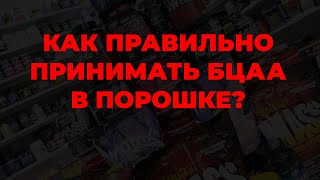 КАК ПРАВИЛЬНО ПРИНИМАТЬ БЦАА В ПОРОШКЕ?